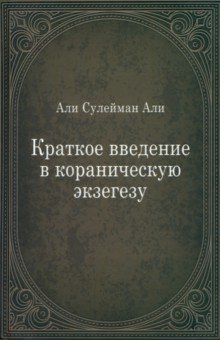 Али Сулейман Али

Краткое введение в кораническую экзегезу